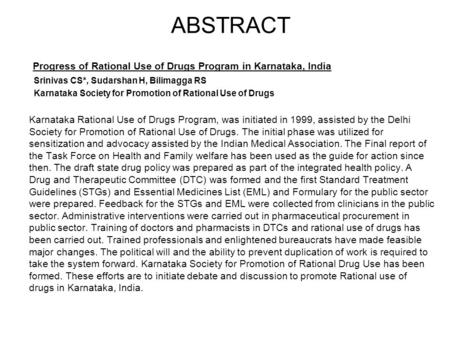 ABSTRACT

Progress of Rational Use of Drugs Program in Karnataka, India

Srinivas CS*, Sudarshan H, Bilimagga RS

Karnataka Society for Promotion of Rational Use of Drugs

Karnataka Rational Use of Drugs Program, was initiated in 1999, assisted by the Delhi Society for Promotion of Rational Use of Drugs. The initial phase was utilized for sensitization and advocacy assisted by the Indian Medical Association. The Final report of the Task Force on Health and Family welfare has been used as the guide for action since then. The draft state drug policy was prepared as part of the integrated health policy. A Drug and Therapeutic Committee (DTC) was formed and the first Standard Treatment Guidelines (STGs) and Essential Medicines List (EML) and Formulary for the public sector were prepared. Feedback for the STGs and EML were collected from clinicians in the public sector. Administrative interventions were carried out in pharmaceutical procurement in public sector. Training of doctors and pharmacists in DTCs and rational use of drugs has been carried out. Trained professionals and enlightened bureaucrats have made feasible major changes. The political will and the ability to prevent duplication of work is required to take the system forward. Karnataka Society for Promotion of Rational Drug Use has been formed. These efforts are to initiate debate and discussion to promote Rational use of drugs in Karnataka, India.